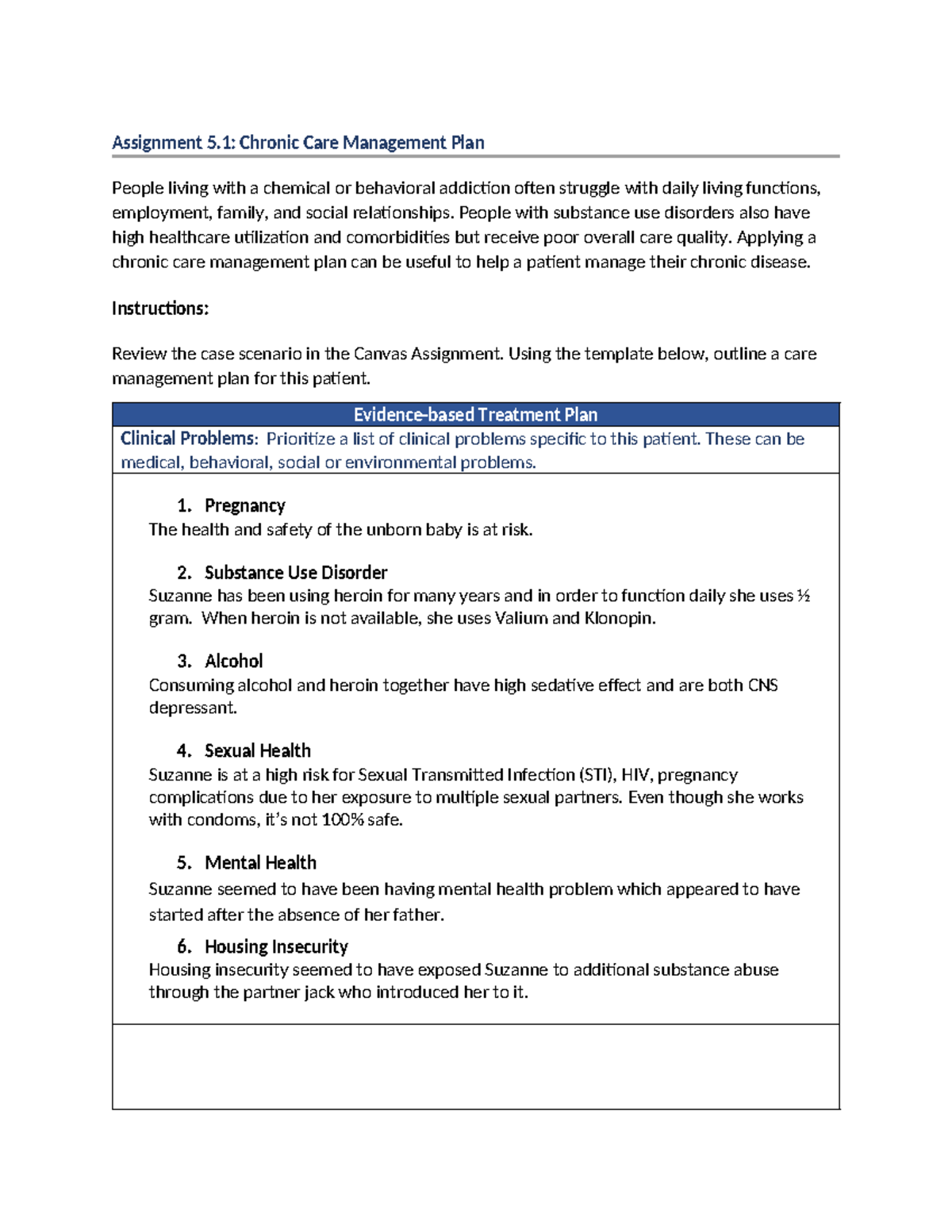 Assignment 5.1: Chronic Care Management Plan

People living with a chemical or behavioral addiction often struggle with daily living functions, employment, family, and social relationships. People with substance use disorders also have high healthcare utilization and comorbidities but receive poor overall care quality. Applying a chronic care management plan can be useful to help a patient manage their chronic disease.

Instructions:

Review the case scenario in the Canvas Assignment. Using the template below, outline a care management plan for this patient.

Evidence-based Treatment Plan

Clinical Problems: Prioritize a list of clinical problems specific to this patient. These can be medical, behavioral, social or environmental problems.

1. Pregnancy
The health and safety of the unborn baby is at risk.

2. Substance Use Disorder
Suzanne has been using heroin for many years and in order to function daily she uses ½ gram. When heroin is not available, she uses Valium and Klonopin.

3. Alcohol
Consuming alcohol and heroin together have high sedative effect and are both CNS depressant.

4. Sexual Health
Suzanne is at a high risk for Sexual Transmitted Infection (STI), HIV, pregnancy complications due to her exposure to multiple sexual partners. Even though she works with condoms, it's not 100% safe.

5. Mental Health
Suzanne seemed to have been having mental health problem which appeared to have started after the absence of her father.

6. Housing Insecurity
Housing insecurity seemed to have exposed Suzanne to additional substance abuse through the partner jack who introduced her to it.